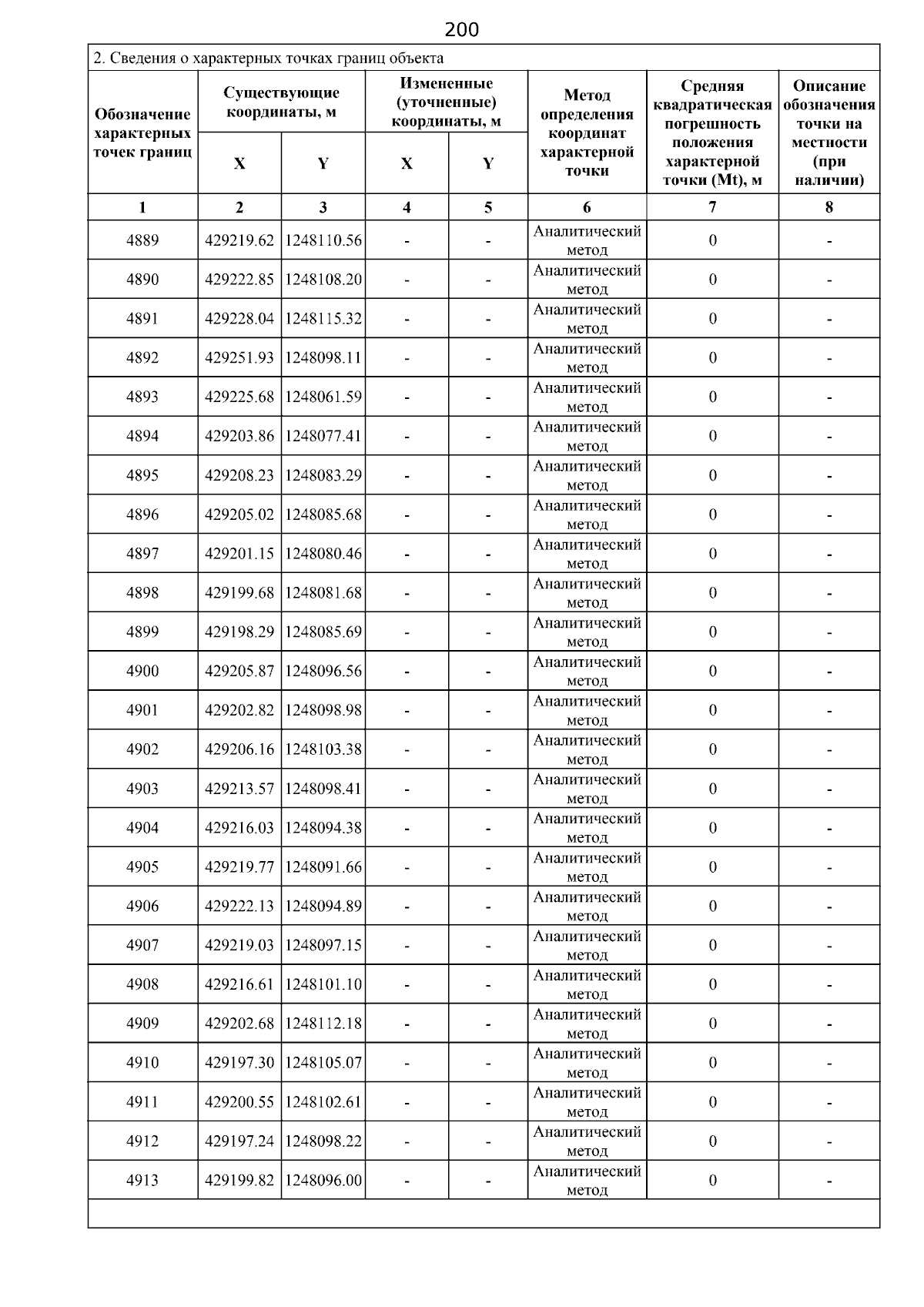 200

2. Сведения о характерных точках границ объекта

| Обозначение характерных точек границ | Существующие координаты, м | | Измененные (уточненные) координаты, м | | Метод определения координат характерной точки | Средняя квадратическая погрешность положения характерной точки (Mt), м | Описание обозначения точки на местности (при наличии) |
|---|---|---|---|---|---|---|---|
| | X | Y | X | Y | | | |
| 1 | 2 | 3 | 4 | 5 | 6 | 7 | 8 |
| 4889 | 429219.62 | 1248110.56 | - | - | Аналитический метод | 0 | - |
| 4890 | 429222.85 | 1248108.20 | - | - | Аналитический метод | 0 | - |
| 4891 | 429228.04 | 1248115.32 | - | - | Аналитический метод | 0 | - |
| 4892 | 429251.93 | 1248098.11 | - | - | Аналитический метод | 0 | - |
| 4893 | 429225.68 | 1248061.59 | - | - | Аналитический метод | 0 | - |
| 4894 | 429203.86 | 1248077.41 | - | - | Аналитический метод | 0 | - |
| 4895 | 429208.23 | 1248083.29 | - | - | Аналитический метод | 0 | - |
| 4896 | 429205.02 | 1248085.68 | - | - | Аналитический метод | 0 | - |
| 4897 | 429201.15 | 1248080.46 | - | - | Аналитический метод | 0 | - |
| 4898 | 429199.68 | 1248081.68 | - | - | Аналитический метод | 0 | - |
| 4899 | 429198.29 | 1248085.69 | - | - | Аналитический метод | 0 | - |
| 4900 | 429205.87 | 1248096.56 | - | - | Аналитический метод | 0 | - |
| 4901 | 429202.82 | 1248098.98 | - | - | Аналитический метод | 0 | - |
| 4902 | 429206.16 | 1248103.38 | - | - | Аналитический метод | 0 | - |
| 4903 | 429213.57 | 1248098.41 | - | - | Аналитический метод | 0 | - |
| 4904 | 429216.03 | 1248094.38 | - | - | Аналитический метод | 0 | - |
| 4905 | 429219.77 | 1248091.66 | - | - | Аналитический метод | 0 | - |
| 4906 | 429222.13 | 1248094.89 | - | - | Аналитический метод | 0 | - |
| 4907 | 429219.03 | 1248097.15 | - | - | Аналитический метод | 0 | - |
| 4908 | 429216.61 | 1248101.10 | - | - | Аналитический метод | 0 | - |
| 4909 | 429202.68 | 1248112.18 | - | - | Аналитический метод | 0 | - |
| 4910 | 429197.30 | 1248105.07 | - | - | Аналитический метод | 0 | - |
| 4911 | 429200.55 | 1248102.61 | - | - | Аналитический метод | 0 | - |
| 4912 | 429197.24 | 1248098.22 | - | - | Аналитический метод | 0 | - |
| 4913 | 429199.82 | 1248096.00 | - | - | Аналитический метод | 0 | - |